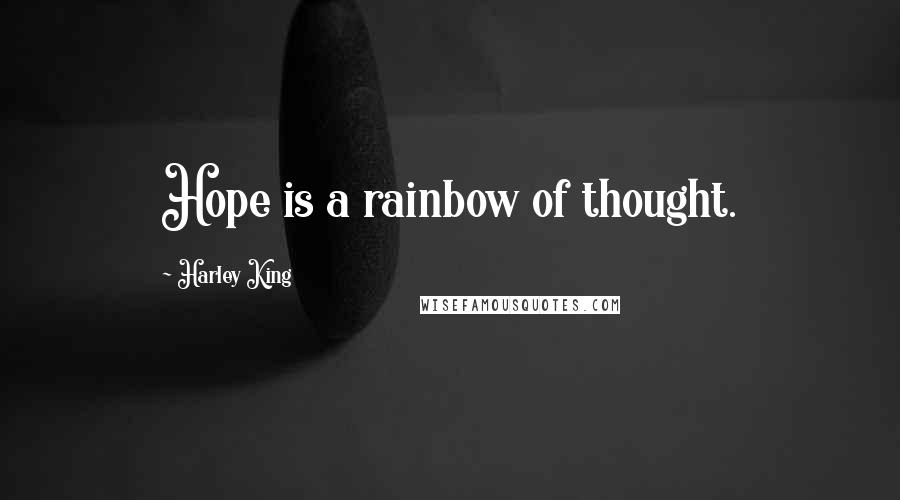 Hope is a rainbow of thought.

~ Harley King

WISEFAMOUSQUOTES.COM